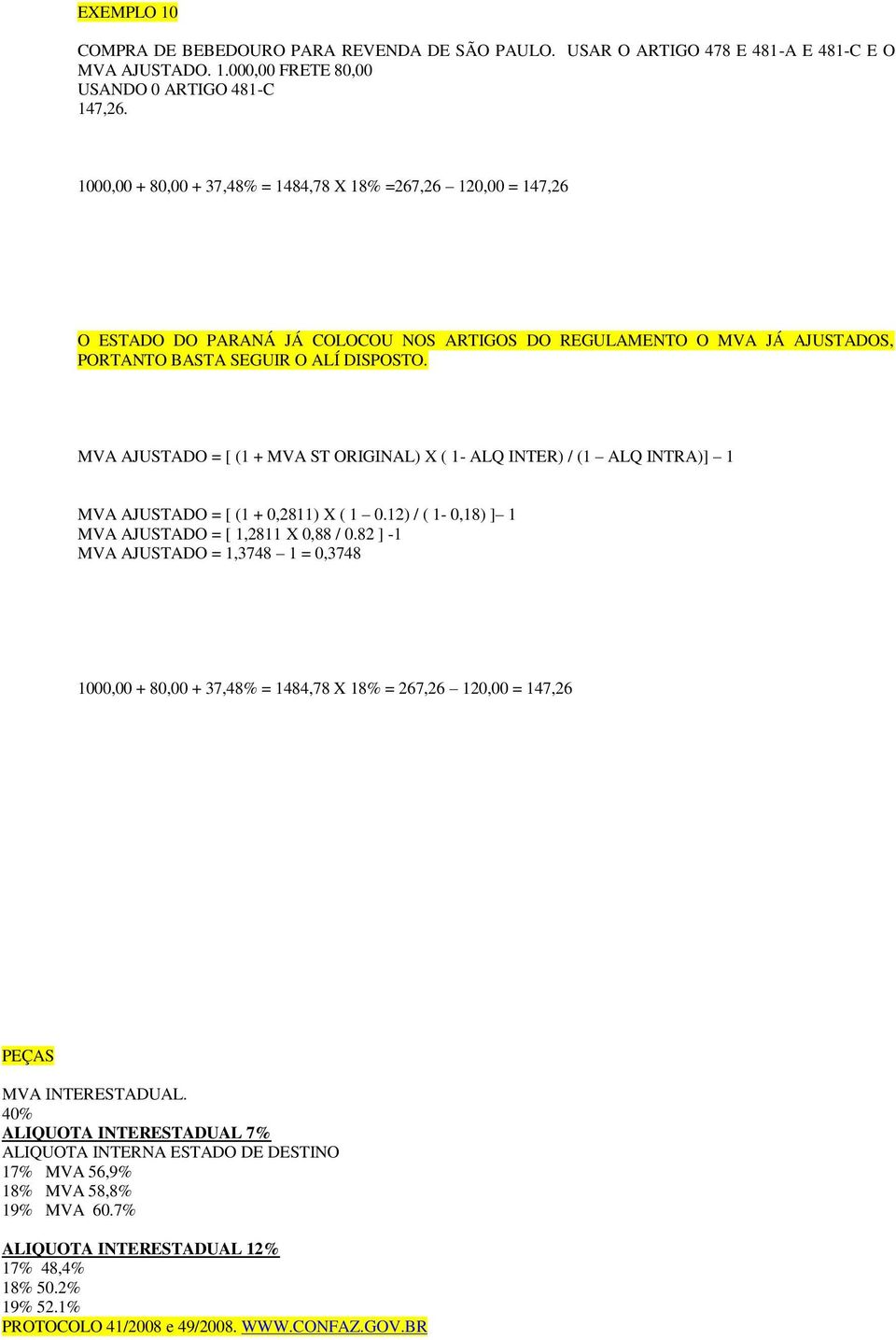 EXEMPLO 10

COMPRA DE BEBEDOURO PARA REVENDA DE SÃO PAULO. USAR O ARTIGO 478 E 481-A E 481-C E O MVA AJUSTADO. 1.000,00 FRETE 80,00
USANDO 0 ARTIGO 481-C
147,26.

1000,00 + 80,00 + 37,48% = 1484,78 X 18% =267,26 – 120,00 = 147,26

O ESTADO DO PARANÁ JÁ COLOCOU NOS ARTIGOS DO REGULAMENTO O MVA JÁ AJUSTADOS, PORTANTO BASTA SEGUIR O ALÍ DISPOSTO.

MVA AJUSTADO = [ (1 + MVA ST ORIGINAL) X ( 1- ALQ INTER) / (1 – ALQ INTRA)] – 1

MVA AJUSTADO = [ (1 + 0,2811) X ( 1 – 0.12) / ( 1- 0,18) ]– 1
MVA AJUSTADO = [ 1,2811 X 0,88 / 0.82 ] -1
MVA AJUSTADO = 1,3748 – 1 = 0,3748

1000,00 + 80,00 + 37,48% = 1484,78 X 18% = 267,26 – 120,00 = 147,26

PEÇAS

MVA INTERESTADUAL.
40%
ALIQUOTA INTERESTADUAL 7%
ALIQUOTA INTERNA ESTADO DE DESTINO
17% MVA 56,9%
18% MVA 58,8%
19% MVA 60.7%

ALIQUOTA INTERESTADUAL 12%
17% 48,4%
18% 50.2%
19% 52.1%
PROTOCOLO 41/2008 e 49/2008. WWW.CONFAZ.GOV.BR